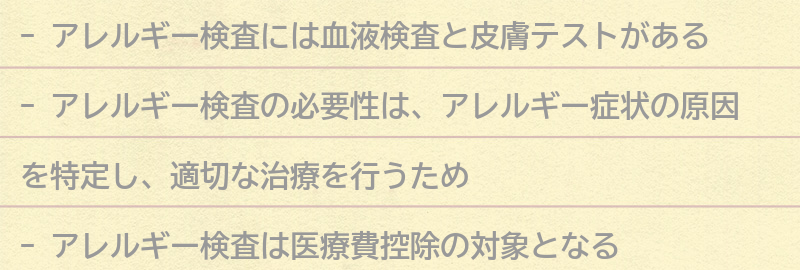 - アレルギー検査には血液検査と皮膚テストがある

- アレルギー検査の必要性は、アレルギー症状の原因を特定し、適切な治療を行うため

- アレルギー検査は医療費控除の対象となる